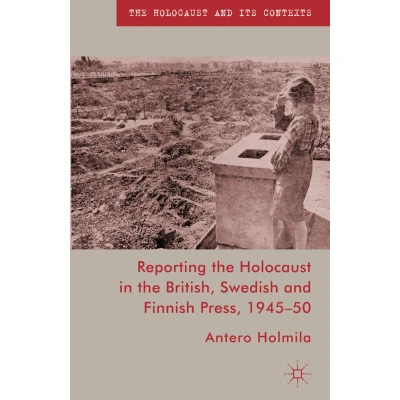 THE HOLOCAUST AND ITS CONTEXTS

Reporting the Holocaust in the British, Swedish and Finnish Press, 1945–50

Antero Holmila